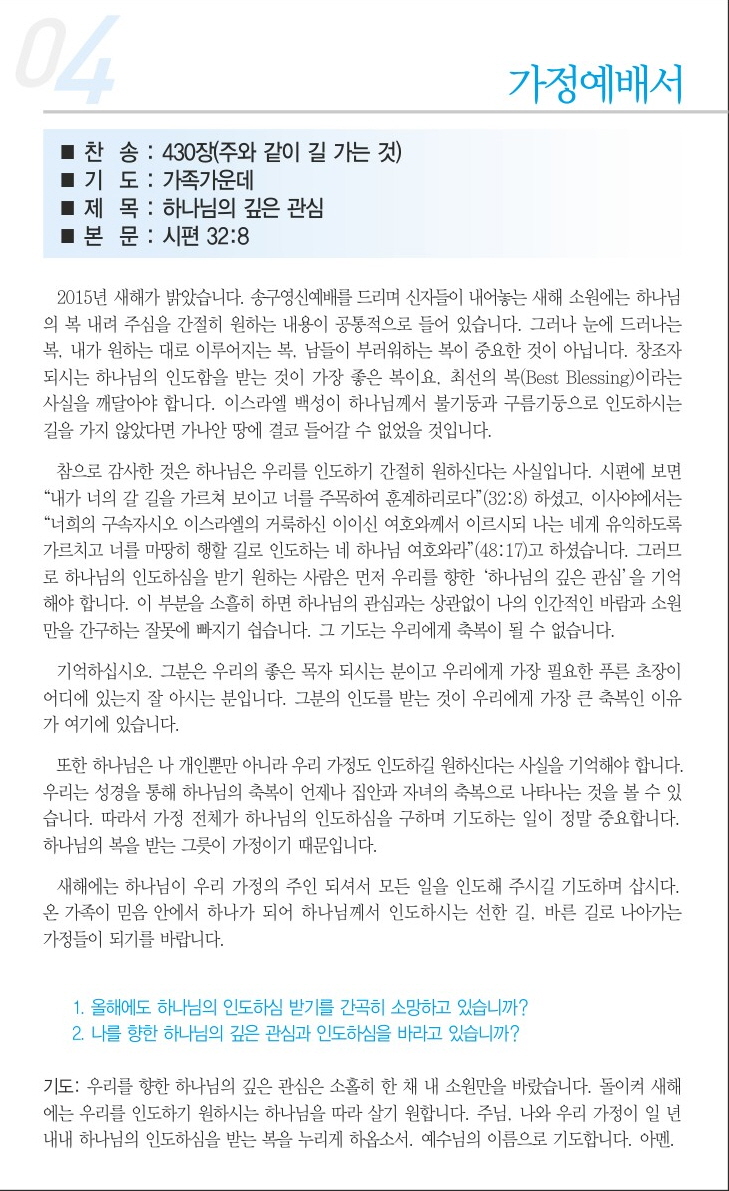 04

가정예배서

■ 찬 송 : 430장(주와 같이 길 가는 것)
■ 기 도 : 가족가운데
■ 제 목 : 하나님의 깊은 관심
■ 본 문 : 시편 32:8

2015년 새해가 밝았습니다. 송구영신예배를 드리며 신자들이 내어놓는 새해 소원에는 하나님의 복 내려 주심을 간절히 원하는 내용이 공통적으로 들어 있습니다. 그러나 눈에 드러나는 복, 내가 원하는 대로 이루어지는 복, 남들이 부러워하는 복이 중요한 것이 아닙니다. 창조자 되시는 하나님의 인도함을 받는 것이 가장 좋은 복이요, 최선의 복(Best Blessing)이라는 사실을 깨달아야 합니다. 이스라엘 백성이 하나님께서 불기둥과 구름기둥으로 인도하시는 길을 가지 않았다면 가나안 땅에 결코 들어갈 수 없었을 것입니다.

참으로 감사한 것은 하나님은 우리를 인도하기 간절히 원하신다는 사실입니다. 시편에 보면 “내가 너의 갈 길을 가르쳐 보이고 너를 주목하여 훈계하리로다”(32:8) 하셨고, 이사야에서는 “너희의 구속자시오 이스라엘의 거룩하신 이이신 여호와께서 이르시되 나는 네게 유익하도록 가르치고 너를 마땅히 행할 길로 인도하는 네 하나님 여호와라”(48:17)고 하셨습니다. 그러므로 하나님의 인도하심을 받기 원하는 사람은 먼저 우리를 향한 ‘하나님의 깊은 관심’을 기억해야 합니다. 이 부분을 소홀히 하면 하나님의 관심과는 상관없이 나의 인간적인 바람과 소원만을 간구하는 잘못에 빠지기 쉽습니다. 그 기도는 우리에게 축복이 될 수 없습니다.

기억하십시오. 그분은 우리의 좋은 목자 되시는 분이고 우리에게 가장 필요한 푸른 초장이 어디에 있는지 잘 아시는 분입니다. 그분의 인도를 받는 것이 우리에게 가장 큰 축복인 이유가 여기에 있습니다.

또한 하나님은 나 개인뿐만 아니라 우리 가정도 인도하길 원하신다는 사실을 기억해야 합니다. 우리는 성경을 통해 하나님의 축복이 언제나 집안과 자녀의 축복으로 나타나는 것을 볼 수 있습니다. 따라서 가정 전체가 하나님의 인도하심을 구하며 기도하는 일이 정말 중요합니다. 하나님의 복을 받는 그릇이 가정이기 때문입니다.

새해에는 하나님이 우리 가정의 주인 되셔서 모든 일을 인도해 주시길 기도하며 삽시다. 온 가족이 믿음 안에서 하나가 되어 하나님께서 인도하시는 선한 길, 바른 길로 나아가는 가정들이 되기를 바랍니다.

1. 올해에도 하나님의 인도하심 받기를 간곡히 소망하고 있습니까?
2. 나를 향한 하나님의 깊은 관심과 인도하심을 바라고 있습니까?

기도: 우리를 향한 하나님의 깊은 관심은 소홀히 한 채 내 소원만을 바랐습니다. 돌이켜 새해에는 우리를 인도하기 원하시는 하나님을 따라 살기 원합니다. 주님, 나와 우리 가정이 일 년 내내 하나님의 인도하심을 받는 복을 누리게 하옵소서. 예수님의 이름으로 기도합니다. 아멘.